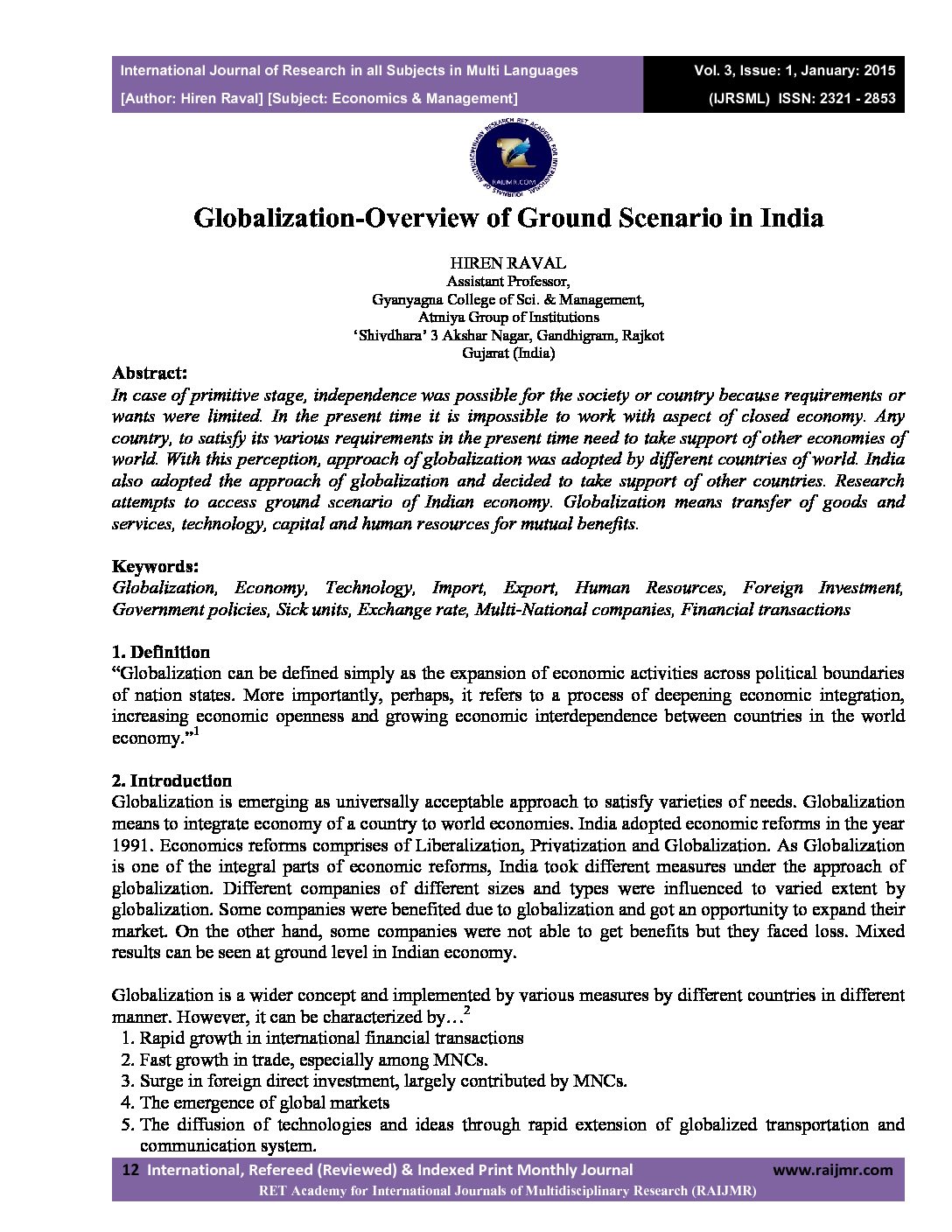 International Journal of Research in all Subjects in Multi Languages
[Author: Hiren Raval] [Subject: Economics & Management]

Vol. 3, Issue: 1, January: 2015
(IJRSML) ISSN: 2321 - 2853

RAIJMR.COM

Globalization-Overview of Ground Scenario in India

HIREN RAVAL
Assistant Professor,
Gyanyagna College of Sci. & Management,
Atmiya Group of Institutions
'Shivdhara' 3 Akshar Nagar, Gandhigram, Rajkot
Gujarat (India)

Abstract:
In case of primitive stage, independence was possible for the society or country because requirements or wants were limited. In the present time it is impossible to work with aspect of closed economy. Any country, to satisfy its various requirements in the present time need to take support of other economies of world. With this perception, approach of globalization was adopted by different countries of world. India also adopted the approach of globalization and decided to take support of other countries. Research attempts to access ground scenario of Indian economy. Globalization means transfer of goods and services, technology, capital and human resources for mutual benefits.

Keywords:
Globalization, Economy, Technology, Import, Export, Human Resources, Foreign Investment, Government policies, Sick units, Exchange rate, Multi-National companies, Financial transactions

1. Definition
"Globalization can be defined simply as the expansion of economic activities across political boundaries of nation states. More importantly, perhaps, it refers to a process of deepening economic integration, increasing economic openness and growing economic interdependence between countries in the world economy."$^1$

2. Introduction
Globalization is emerging as universally acceptable approach to satisfy varieties of needs. Globalization means to integrate economy of a country to world economies. India adopted economic reforms in the year 1991. Economics reforms comprises of Liberalization, Privatization and Globalization. As Globalization is one of the integral parts of economic reforms, India took different measures under the approach of globalization. Different companies of different sizes and types were influenced to varied extent by globalization. Some companies were benefited due to globalization and got an opportunity to expand their market. On the other hand, some companies were not able to get benefits but they faced loss. Mixed results can be seen at ground level in Indian economy.

Globalization is a wider concept and implemented by various measures by different countries in different manner. However, it can be characterized by…$^2$
1. Rapid growth in international financial transactions
2. Fast growth in trade, especially among MNCs.
3. Surge in foreign direct investment, largely contributed by MNCs.
4. The emergence of global markets
5. The diffusion of technologies and ideas through rapid extension of globalized transportation and communication system.

12 International, Refereed (Reviewed) & Indexed Print Monthly Journal www.raijmr.com
RET Academy for International Journals of Multidisciplinary Research (RAIJMR)